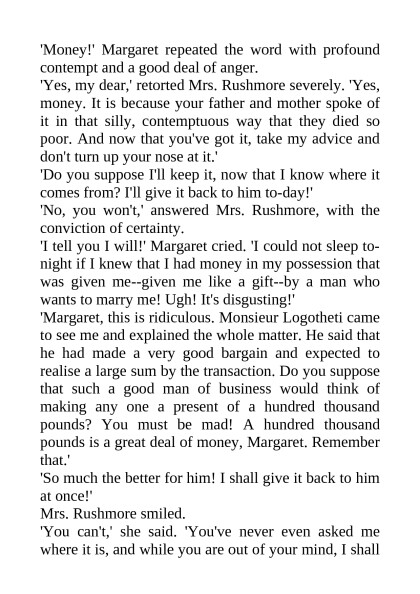 'Money!' Margaret repeated the word with profound contempt and a good deal of anger.
'Yes, my dear,' retorted Mrs. Rushmore severely. 'Yes, money. It is because your father and mother spoke of it in that silly, contemptuous way that they died so poor. And now that you've got it, take my advice and don't turn up your nose at it.'
'Do you suppose I'll keep it, now that I know where it comes from? I'll give it back to him to-day!'
'No, you won't,' answered Mrs. Rushmore, with the conviction of certainty.
'I tell you I will!' Margaret cried. 'I could not sleep to-night if I knew that I had money in my possession that was given me--given me like a gift--by a man who wants to marry me! Ugh! It's disgusting!'
'Margaret, this is ridiculous. Monsieur Logotheti came to see me and explained the whole matter. He said that he had made a very good bargain and expected to realise a large sum by the transaction. Do you suppose that such a good man of business would think of making any one a present of a hundred thousand pounds? You must be mad! A hundred thousand pounds is a great deal of money, Margaret. Remember that.'
'So much the better for him! I shall give it back to him at once!'
Mrs. Rushmore smiled.
'You can't,' she said. 'You've never even asked me where it is, and while you are out of your mind, I shall